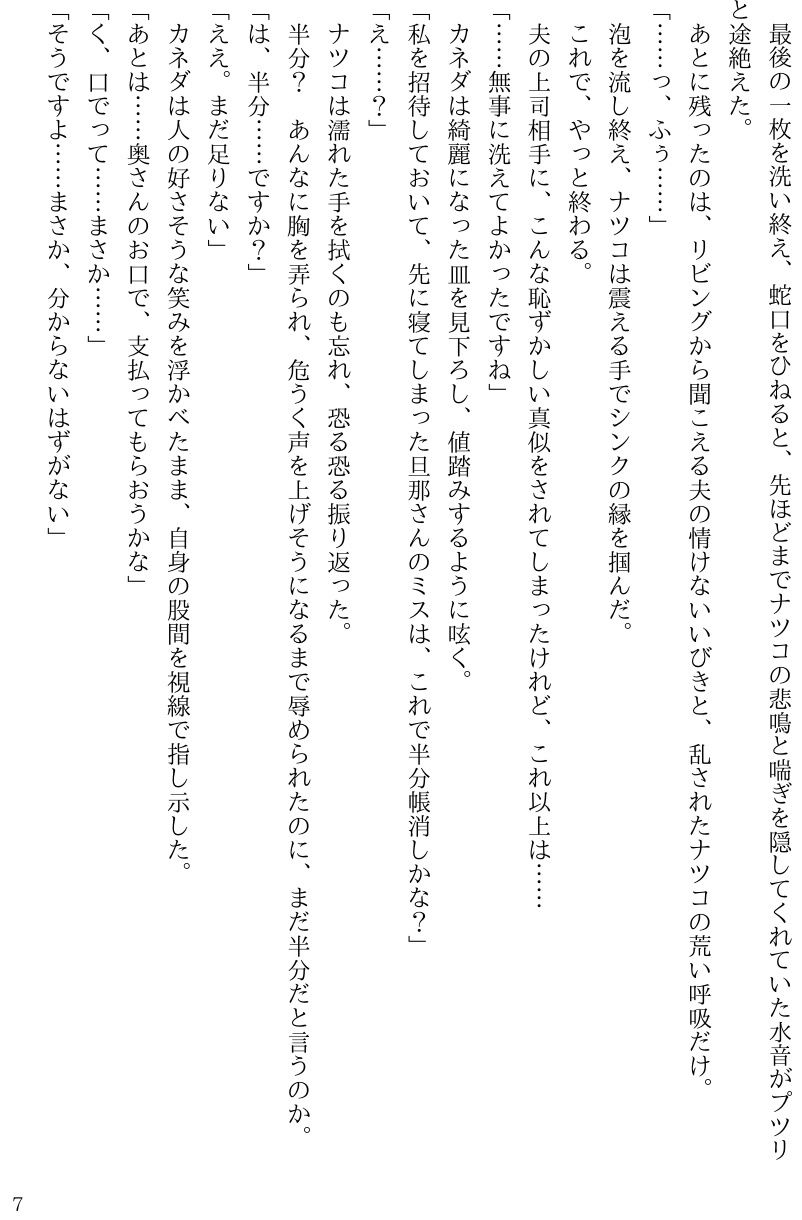 最後の一枚を洗い終え、蛇口をひねると、先ほどまでナツコの悲鳴と喘ぎを隠してくれていた水音がプツリと途絶えた。

あとに残ったのは、リビングから聞こえる夫の情けないいびきと、乱されたナツコの荒い呼吸だけ。

「……っ、ふぅ……」

泡を流し終え、ナツコは震える手でシンクの縁を掴んだ。

これで、やっと終わる。

夫の上司相手に、こんな恥ずかしい真似をされてしまったけれど、これ以上は……

「……無事に洗えてよかったですね」

カネダは綺麗になった皿を見下ろし、値踏みするように呟く。

「私を招待しておいて、先に寝てしまった旦那さんのミスは、これで半分帳消しかな？」

「え……？」

ナツコは濡れた手を拭くのも忘れ、恐る恐る振り返った。

半分？　あんなに胸を弄られ、危うく声を上げそうになるまで辱められたのに、まだ半分だと言うのか。

「は、半分……ですか？」

「ええ。まだ足りない」

カネダは人の好さそうな笑みを浮かべたまま、自身の股間を視線で指し示した。

「あとは……奥さんのお口で、支払ってもらおうかな」

「く、口でって……まさか……」

「そうですよ……まさか、分からないはずがない」

7